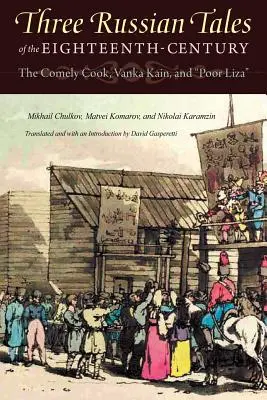 Three Russian Tales of the EIGHTEENTH-CENTURY

The Comely Cook, Vanka Kain, and "Poor Liza"

Mikhail Chulkov, Matvei Komarov, and Nikolai Karamzin

Translated and with an Introduction by David Gasperetti